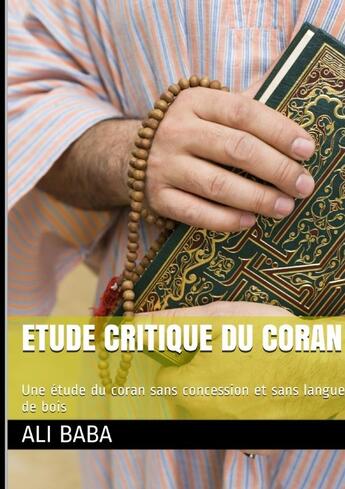 ETUDE CRITIQUE DU CORAN

Une étude du coran sans concession et sans langue de bois

ALI BABA